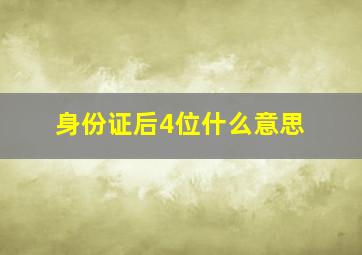 身份证后4位什么意思